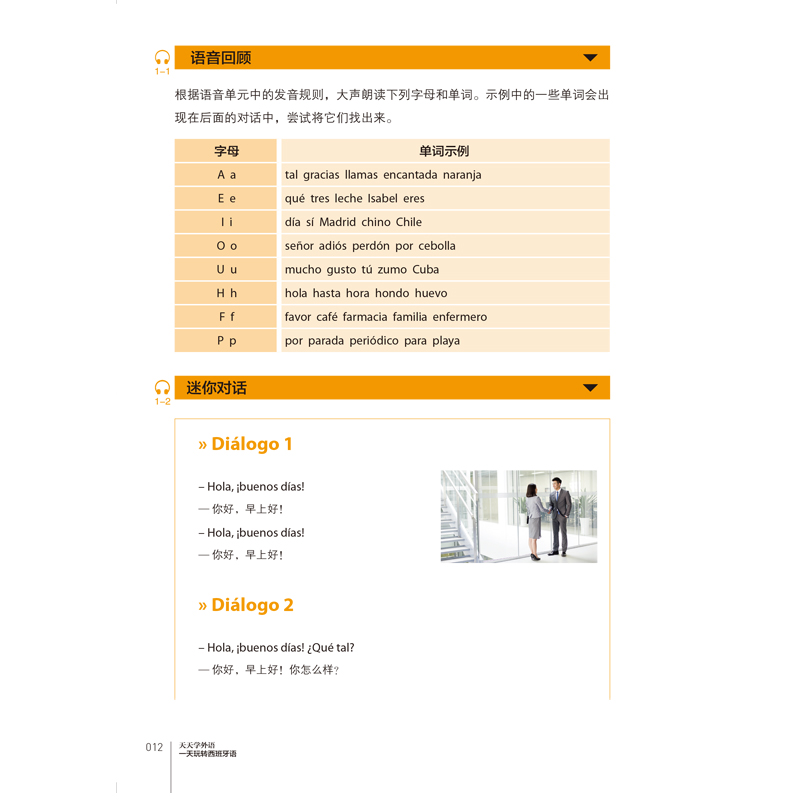 1-1
语音回顾

根据语音单元中的发音规则，大声朗读下列字母和单词。示例中的一些单词会出现在后面的对话中，尝试将它们找出来。

| 字母 | 单词示例 |
|---|---|
| A a | tal gracias llamas encantada naranja |
| E e | qué tres leche Isabel eres |
| I i | día sí Madrid chino Chile |
| O o | señor adiós perdón por cebolla |
| U u | mucho gusto tú zumo Cuba |
| H h | hola hasta hora hondo huevo |
| F f | favor café farmacia familia enfermero |
| P p | por parada periódico para playa |

1-2
迷你对话

» Diálogo 1

– Hola, ¡buenos días!
— 你好，早上好！
– Hola, ¡buenos días!
— 你好，早上好！

» Diálogo 2

– Hola, ¡buenos días! ¿Qué tal?
— 你好，早上好！你怎么样？

012
天天学外语
一天玩转西班牙语